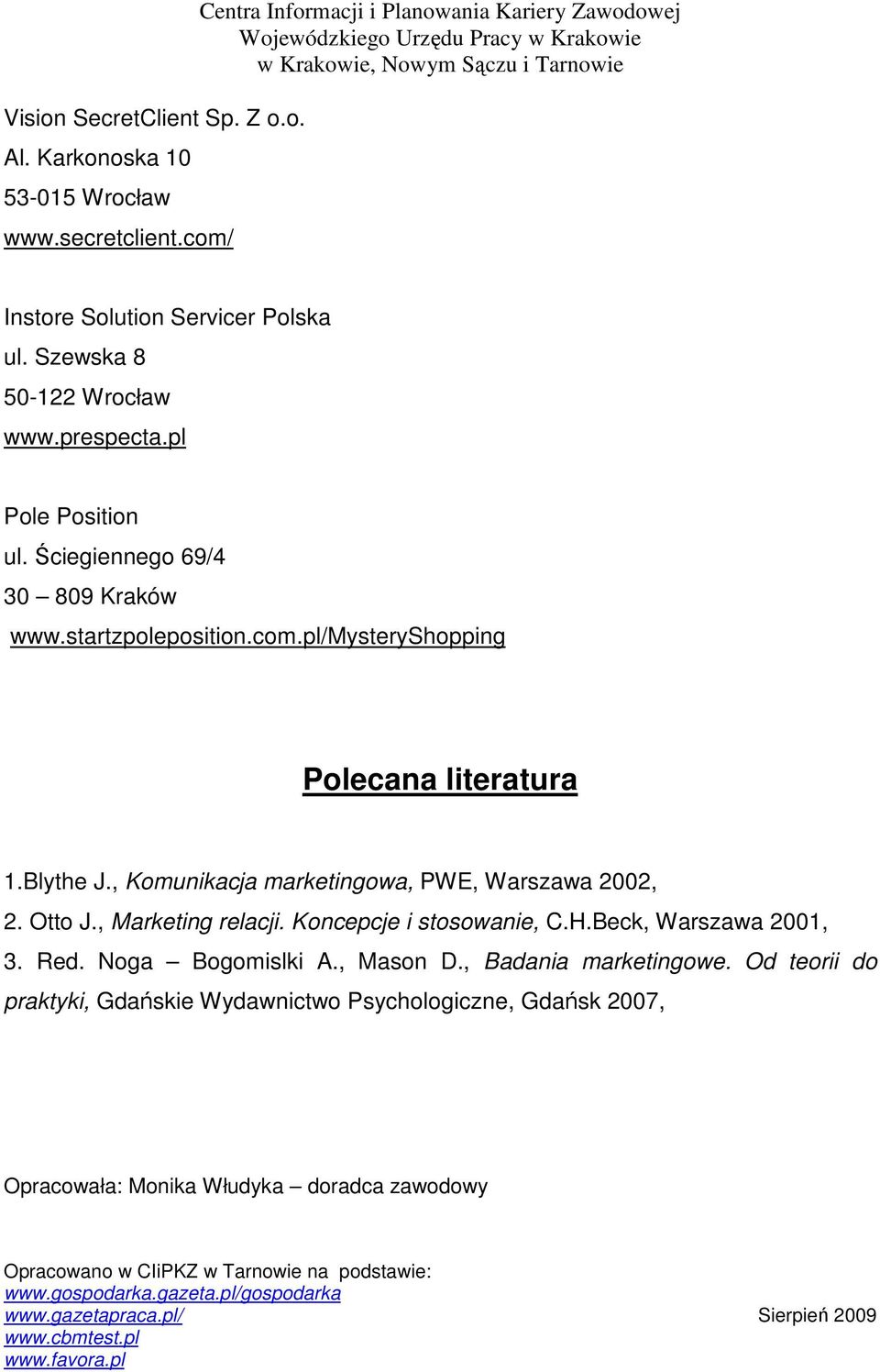 Centra Informacji i Planowania Kariery Zawodowej
Wojewódzkiego Urzędu Pracy w Krakowie
w Krakowie, Nowym Sączu i Tarnowie

Vision SecretClient Sp. Z o.o.
Al. Karkonoska 10
53-015 Wrocław
www.secretclient.com/

Instore Solution Servicer Polska
ul. Szewska 8
50-122 Wrocław
www.prespecta.pl

Pole Position
ul. Ściegiennego 69/4
30 – 809 Kraków
www.startzpoleposition.com.pl/MysteryShopping

Polecana literatura

1.Blythe J., Komunikacja marketingowa, PWE, Warszawa 2002,
2. Otto J., Marketing relacji. Koncepcje i stosowanie, C.H.Beck, Warszawa 2001,
3. Red. Noga – Bogomislki A., Mason D., Badania marketingowe. Od teorii do praktyki, Gdańskie Wydawnictwo Psychologiczne, Gdańsk 2007,

Opracowała: Monika Włudyka – doradca zawodowy

Opracowano w CIiPKZ w Tarnowie na podstawie:
www.gospodarka.gazeta.pl/gospodarka
www.gazetapraca.pl/
www.cbmtest.pl
www.favora.pl

Sierpień 2009